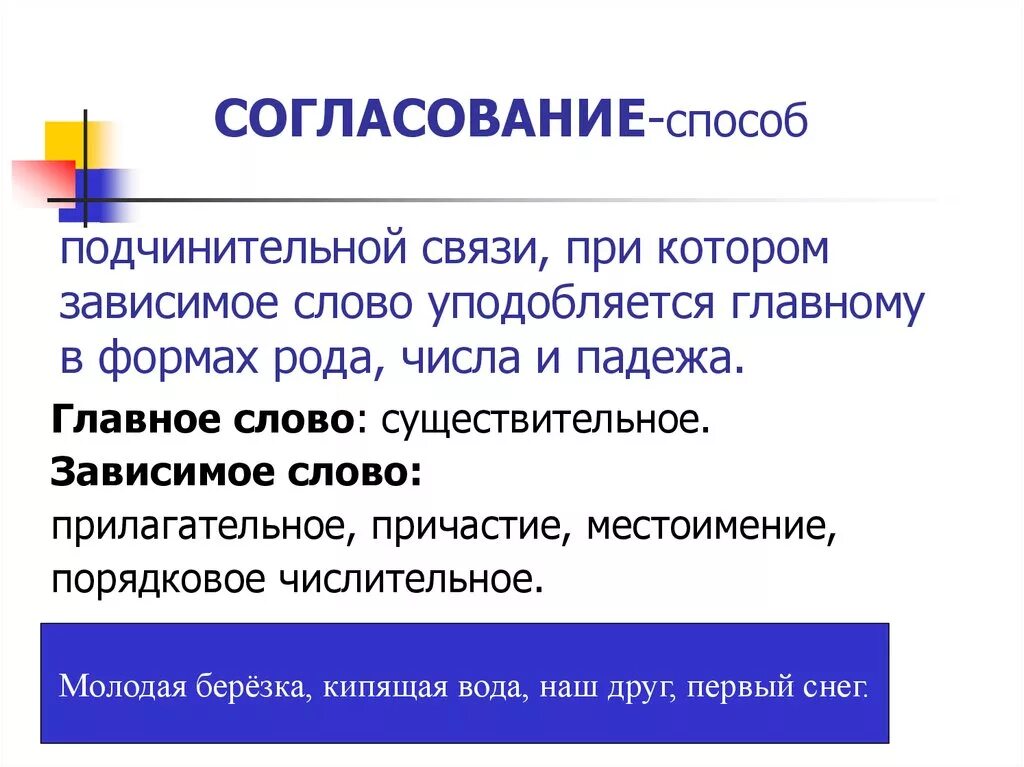 СОГЛАСОВАНИЕ-способ

подчинительной связи, при котором зависимое слово уподобляется главному в формах рода, числа и падежа.

Главное слово: существительное.

Зависимое слово:

прилагательное, причастие, местоимение, порядковое числительное.

Молодая берёзка, кипящая вода, наш друг, первый снег.